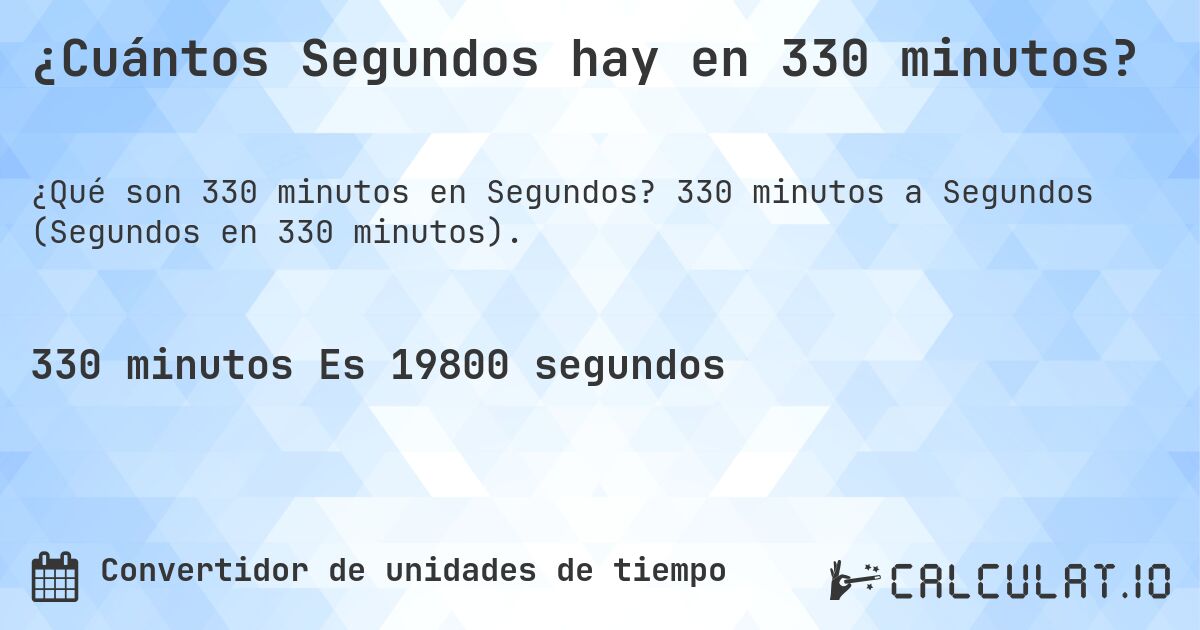 ¿Cuántos Segundos hay en 330 minutos?

¿Qué son 330 minutos en Segundos? 330 minutos a Segundos (Segundos en 330 minutos).

330 minutos Es 19800 segundos

Convertidor de unidades de tiempo

CALCULAT.IO